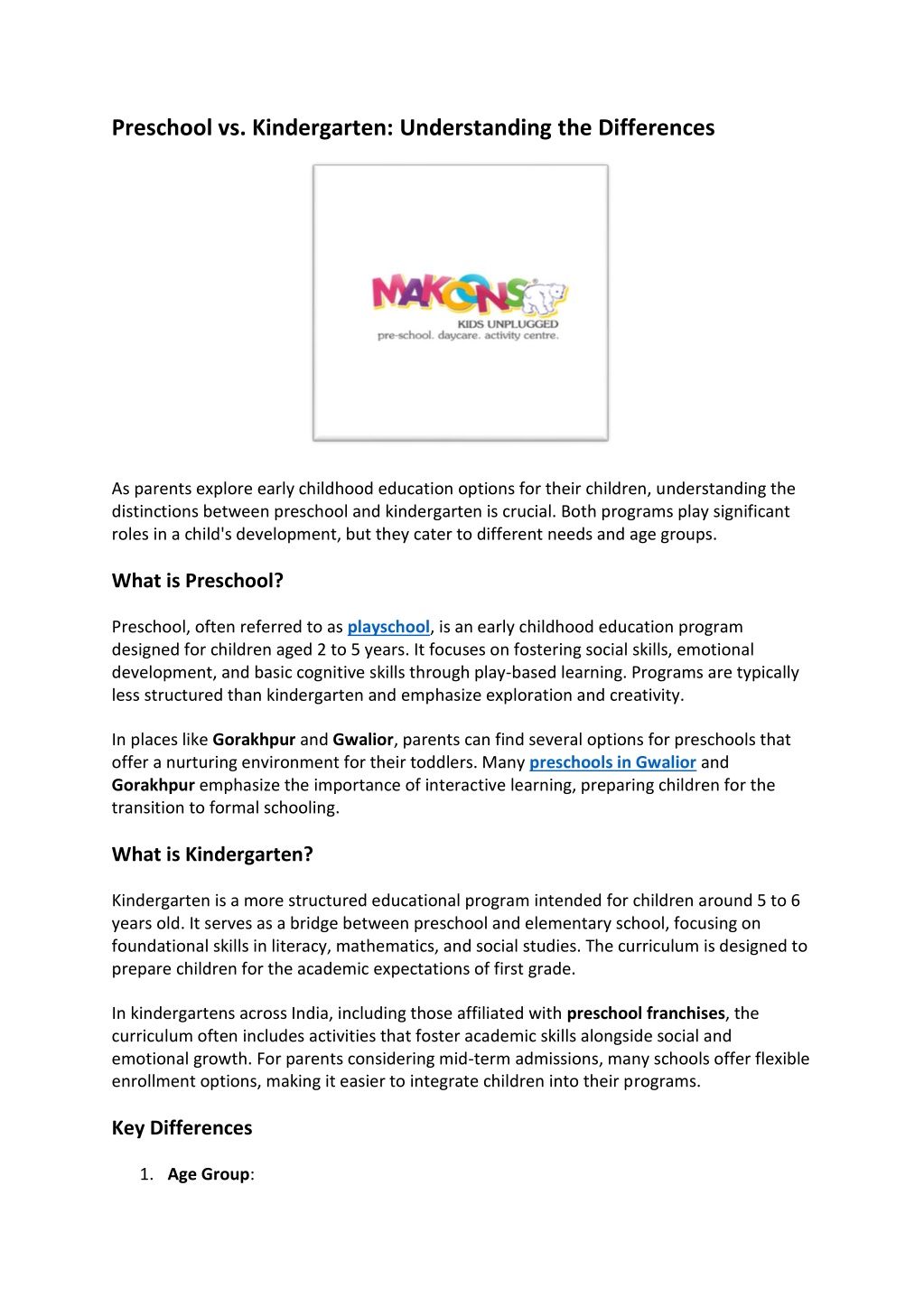 Preschool vs. Kindergarten: Understanding the Differences

MAKOONS
KIDS UNPLUGGED
pre-school. daycare. activity centre.

As parents explore early childhood education options for their children, understanding the distinctions between preschool and kindergarten is crucial. Both programs play significant roles in a child's development, but they cater to different needs and age groups.

What is Preschool?

Preschool, often referred to as playschool, is an early childhood education program designed for children aged 2 to 5 years. It focuses on fostering social skills, emotional development, and basic cognitive skills through play-based learning. Programs are typically less structured than kindergarten and emphasize exploration and creativity.

In places like Gorakhpur and Gwalior, parents can find several options for preschools that offer a nurturing environment for their toddlers. Many preschools in Gwalior and Gorakhpur emphasize the importance of interactive learning, preparing children for the transition to formal schooling.

What is Kindergarten?

Kindergarten is a more structured educational program intended for children around 5 to 6 years old. It serves as a bridge between preschool and elementary school, focusing on foundational skills in literacy, mathematics, and social studies. The curriculum is designed to prepare children for the academic expectations of first grade.

In kindergartens across India, including those affiliated with preschool franchises, the curriculum often includes activities that foster academic skills alongside social and emotional growth. For parents considering mid-term admissions, many schools offer flexible enrollment options, making it easier to integrate children into their programs.

Key Differences

1. Age Group: